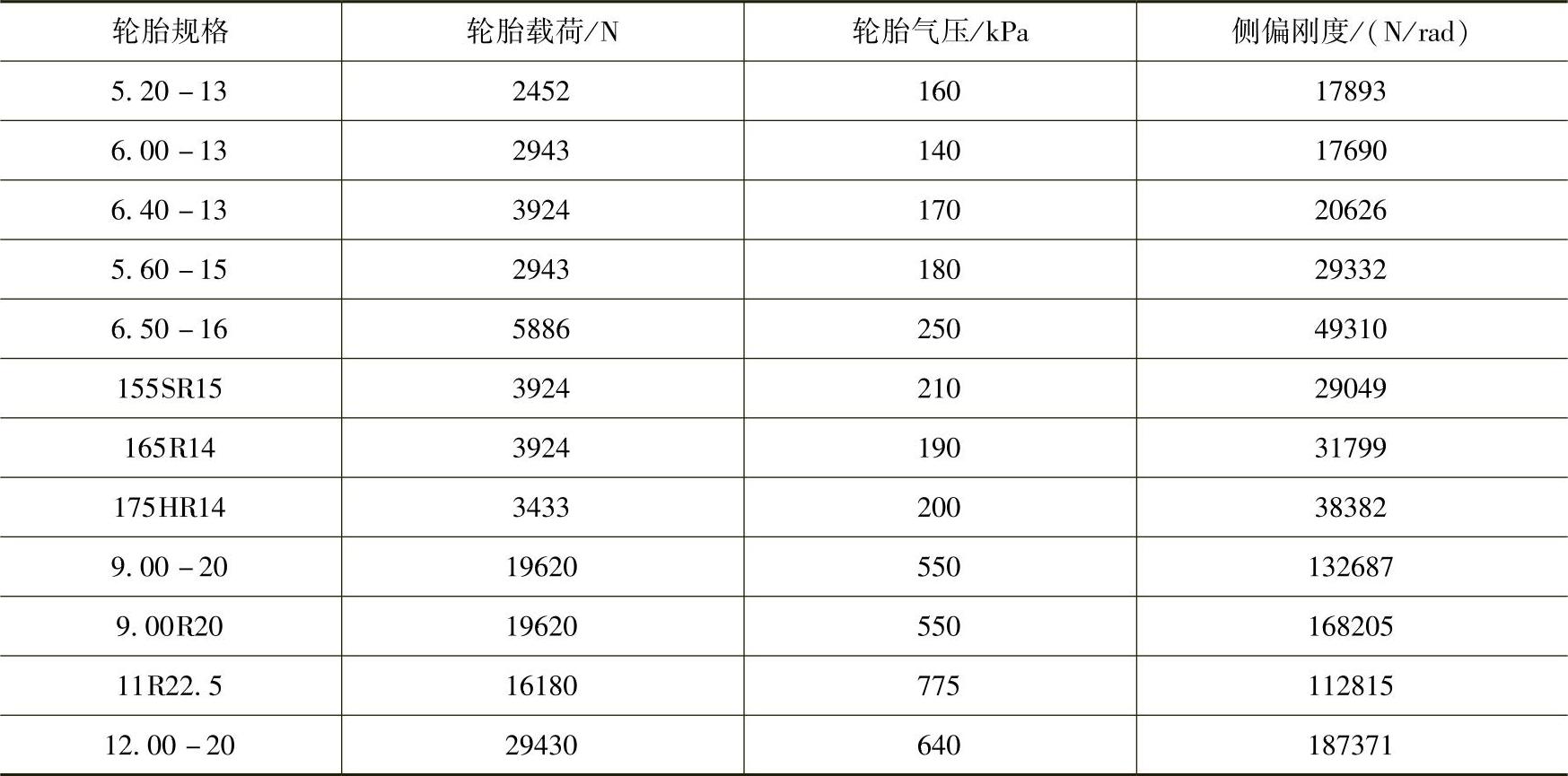 | 轮胎规格 | 轮胎载荷/N | 轮胎气压/kPa | 侧偏刚度/(N/rad) |
|---|---|---|---|
| 5.20-13 | 2452 | 160 | 17893 |
| 6.00-13 | 2943 | 140 | 17690 |
| 6.40-13 | 3924 | 170 | 20626 |
| 5.60-15 | 2943 | 180 | 29332 |
| 6.50-16 | 5886 | 250 | 49310 |
| 155SR15 | 3924 | 210 | 29049 |
| 165R14 | 3924 | 190 | 31799 |
| 175HR14 | 3433 | 200 | 38382 |
| 9.00-20 | 19620 | 550 | 132687 |
| 9.00R20 | 19620 | 550 | 168205 |
| 11R22.5 | 16180 | 775 | 112815 |
| 12.00-20 | 29430 | 640 | 187371 |